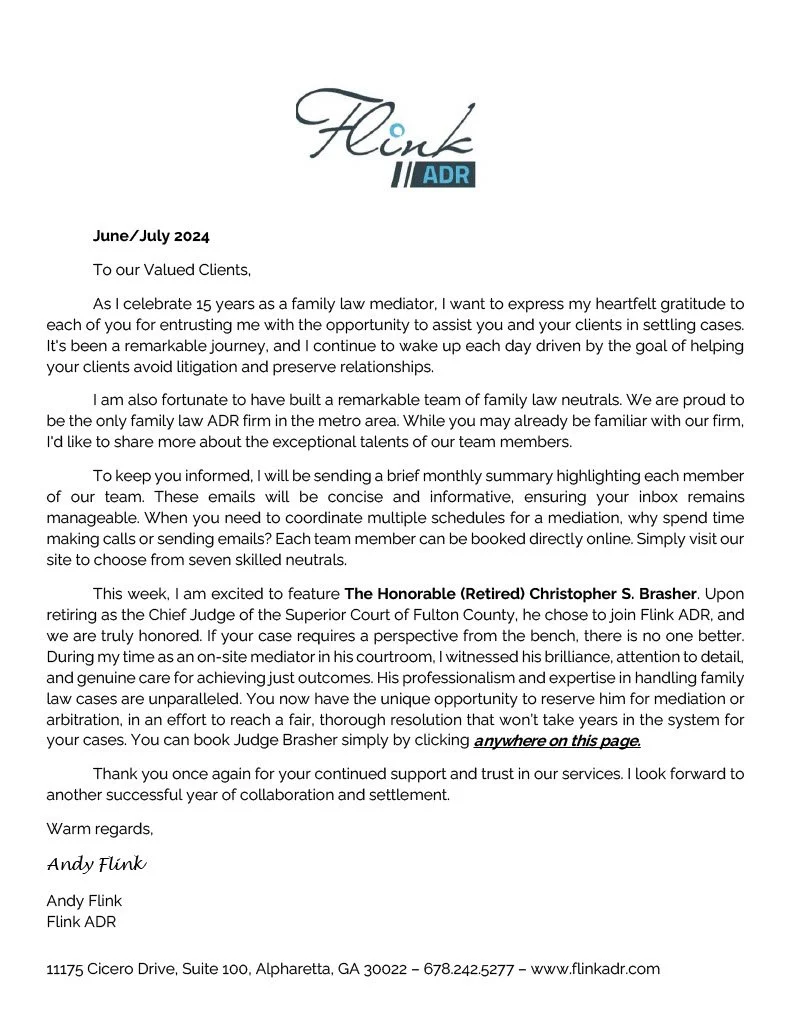 Flink
ADR

June/July 2024

To our Valued Clients,

As I celebrate 15 years as a family law mediator, I want to express my heartfelt gratitude to each of you for entrusting me with the opportunity to assist you and your clients in settling cases. It's been a remarkable journey, and I continue to wake up each day driven by the goal of helping your clients avoid litigation and preserve relationships.

I am also fortunate to have built a remarkable team of family law neutrals. We are proud to be the only family law ADR firm in the metro area. While you may already be familiar with our firm, I'd like to share more about the exceptional talents of our team members.

To keep you informed, I will be sending a brief monthly summary highlighting each member of our team. These emails will be concise and informative, ensuring your inbox remains manageable. When you need to coordinate multiple schedules for a mediation, why spend time making calls or sending emails? Each team member can be booked directly online. Simply visit our site to choose from seven skilled neutrals.

This week, I am excited to feature The Honorable (Retired) Christopher S. Brasher. Upon retiring as the Chief Judge of the Superior Court of Fulton County, he chose to join Flink ADR, and we are truly honored. If your case requires a perspective from the bench, there is no one better. During my time as an on-site mediator in his courtroom, I witnessed his brilliance, attention to detail, and genuine care for achieving just outcomes. His professionalism and expertise in handling family law cases are unparalleled. You now have the unique opportunity to reserve him for mediation or arbitration, in an effort to reach a fair, thorough resolution that won't take years in the system for your cases. You can book Judge Brasher simply by clicking anywhere on this page.

Thank you once again for your continued support and trust in our services. I look forward to another successful year of collaboration and settlement.

Warm regards,

Andy Flink

Andy Flink
Flink ADR

11175 Cicero Drive, Suite 100, Alpharetta, GA 30022 – 678.242.5277 – www.flinkadr.com